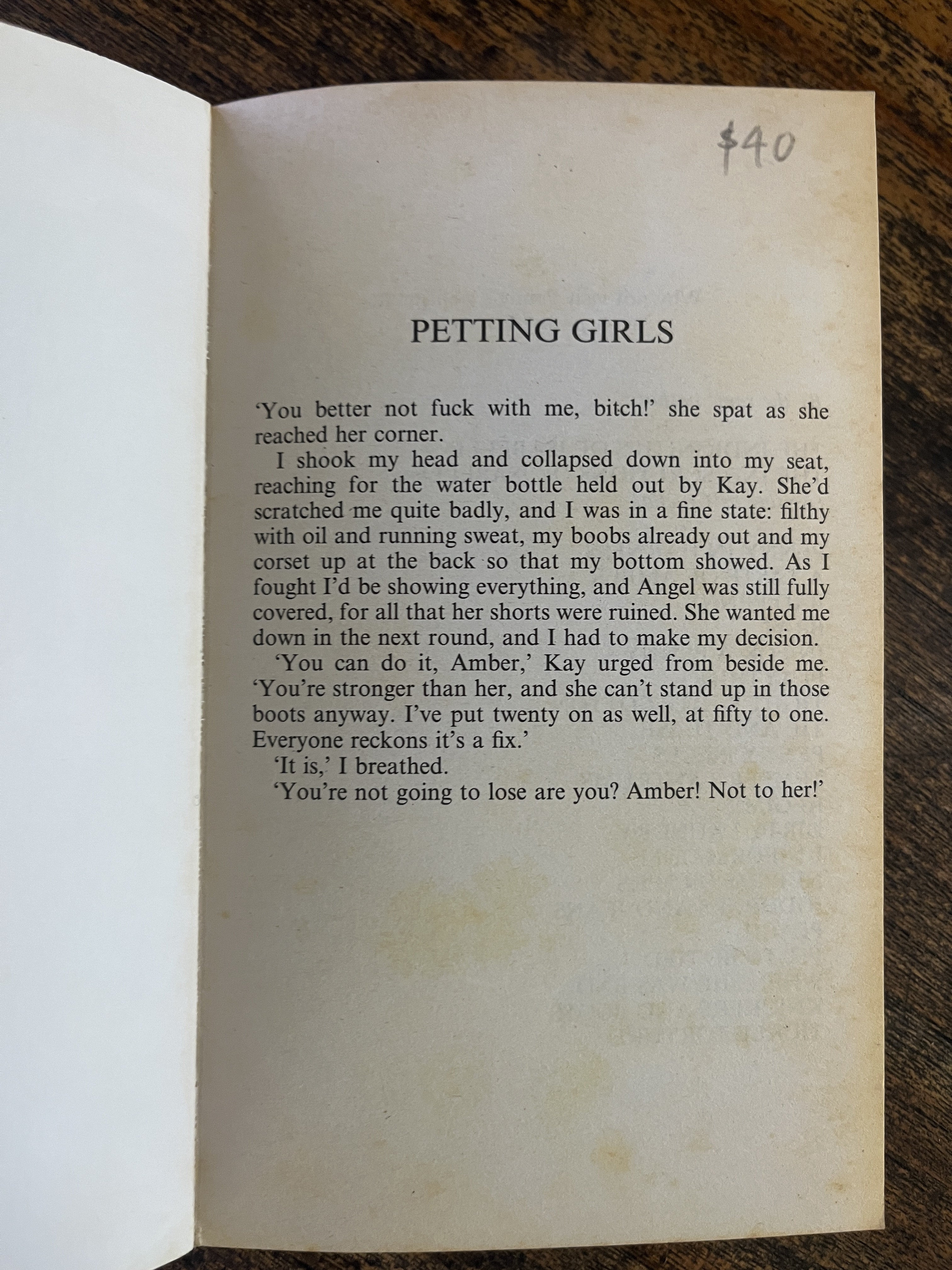 $40

PETTING GIRLS

'You better not fuck with me, bitch!' she spat as she reached her corner.

I shook my head and collapsed down into my seat, reaching for the water bottle held out by Kay. She'd scratched me quite badly, and I was in a fine state: filthy with oil and running sweat, my boobs already out and my corset up at the back so that my bottom showed. As I fought I'd be showing everything, and Angel was still fully covered, for all that her shorts were ruined. She wanted me down in the next round, and I had to make my decision.

'You can do it, Amber,' Kay urged from beside me. 'You're stronger than her, and she can't stand up in those boots anyway. I've put twenty on as well, at fifty to one. Everyone reckons it's a fix.'

'It is,' I breathed.

'You're not going to lose are you? Amber! Not to her!'